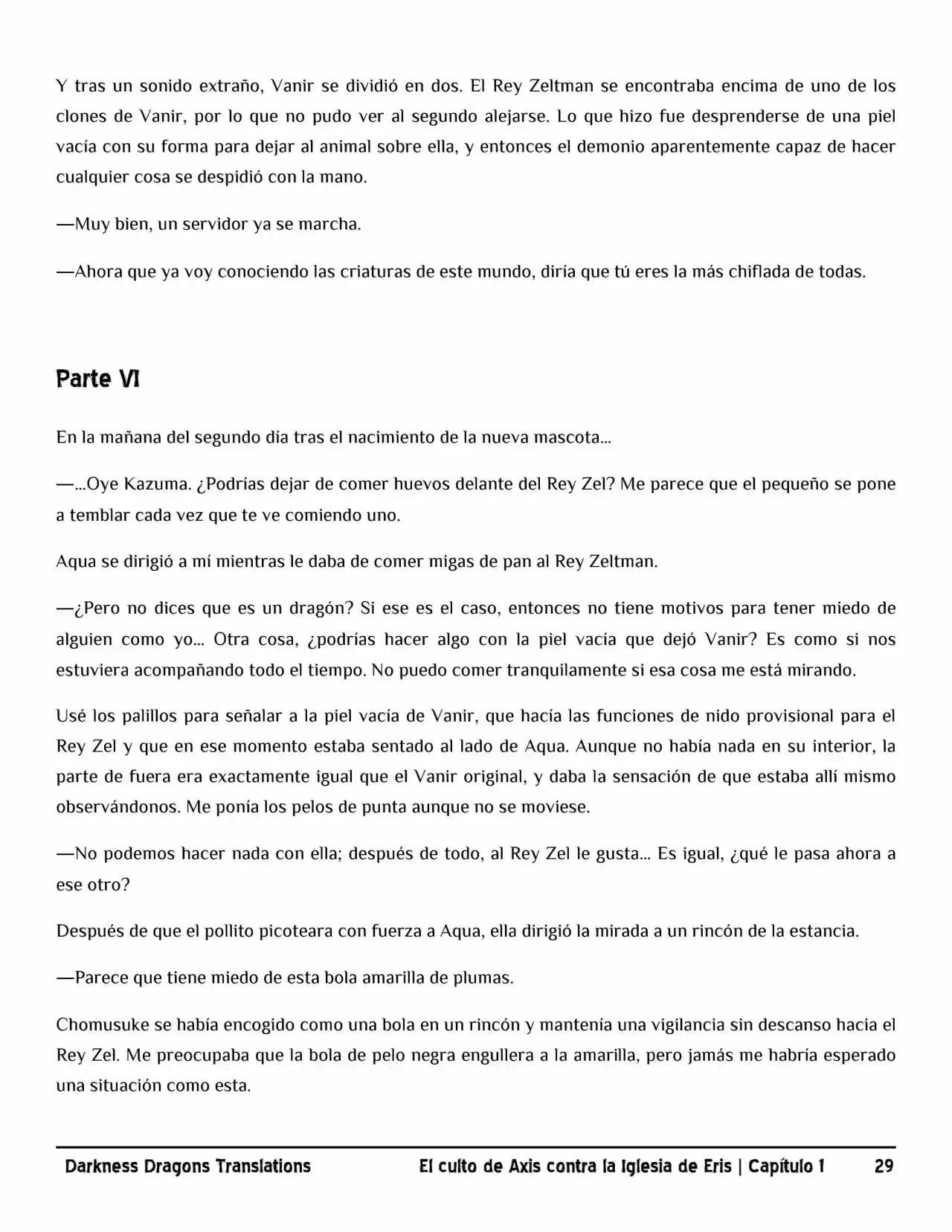 Y tras un sonido extraño, Vanir se dividió en dos. El Rey Zeltman se encontraba encima de uno de los clones de Vanir, por lo que no pudo ver al segundo alejarse. Lo que hizo fue desprenderse de una piel vacía con su forma para dejar al animal sobre ella, y entonces el demonio aparentemente capaz de hacer cualquier cosa se despidió con la mano.

—Muy bien, un servidor ya se marcha.

—Ahora que ya voy conociendo las criaturas de este mundo, diría que tú eres la más chiflada de todas.

Parte VI

En la mañana del segundo día tras el nacimiento de la nueva mascota...

—...Oye Kazuma. ¿Podrías dejar de comer huevos delante del Rey Zel? Me parece que el pequeño se pone a temblar cada vez que te ve comiendo uno.

Aqua se dirigió a mí mientras le daba de comer migas de pan al Rey Zeltman.

—¿Pero no dices que es un dragón? Si ese es el caso, entonces no tiene motivos para tener miedo de alguien como yo... Otra cosa, ¿podrías hacer algo con la piel vacía que dejó Vanir? Es como si nos estuviera acompañando todo el tiempo. No puedo comer tranquilamente si esa cosa me está mirando.

Usé los palillos para señalar a la piel vacía de Vanir, que hacía las funciones de nido provisional para el Rey Zel y que en ese momento estaba sentado al lado de Aqua. Aunque no había nada en su interior, la parte de fuera era exactamente igual que el Vanir original, y daba la sensación de que estaba allí mismo observándonos. Me ponía los pelos de punta aunque no se moviese.

—No podemos hacer nada con ella; después de todo, al Rey Zel le gusta... Es igual, ¿qué le pasa ahora a ese otro?

Después de que el pollito picoteara con fuerza a Aqua, ella dirigió la mirada a un rincón de la estancia.

—Parece que tiene miedo de esta bola amarilla de plumas.

Chomusuke se había encogido como una bola en un rincón y mantenía una vigilancia sin descanso hacia el Rey Zel. Me preocupaba que la bola de pelo negra engullera a la amarilla, pero jamás me habría esperado una situación como esta.

Darkness Dragons Translations El culto de Axis contra la Iglesia de Eris | Capítulo 1 29